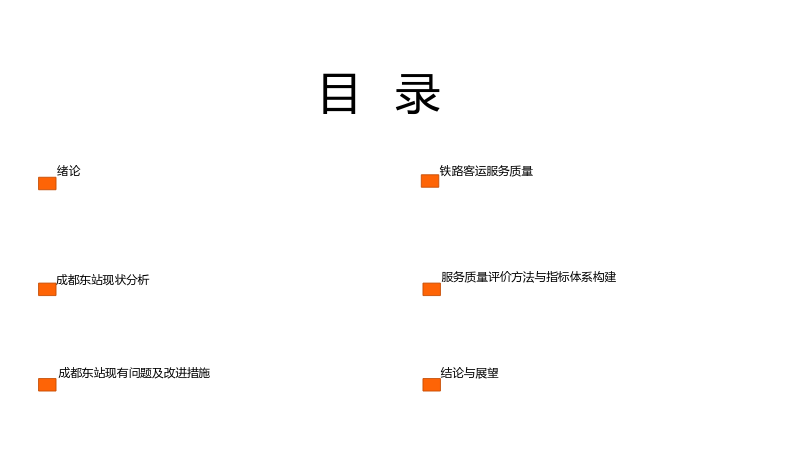 目 录

绪论

成都东站现状分析

成都东站现有问题及改进措施

铁路客运服务质量

服务质量评价方法与指标体系构建

结论与展望